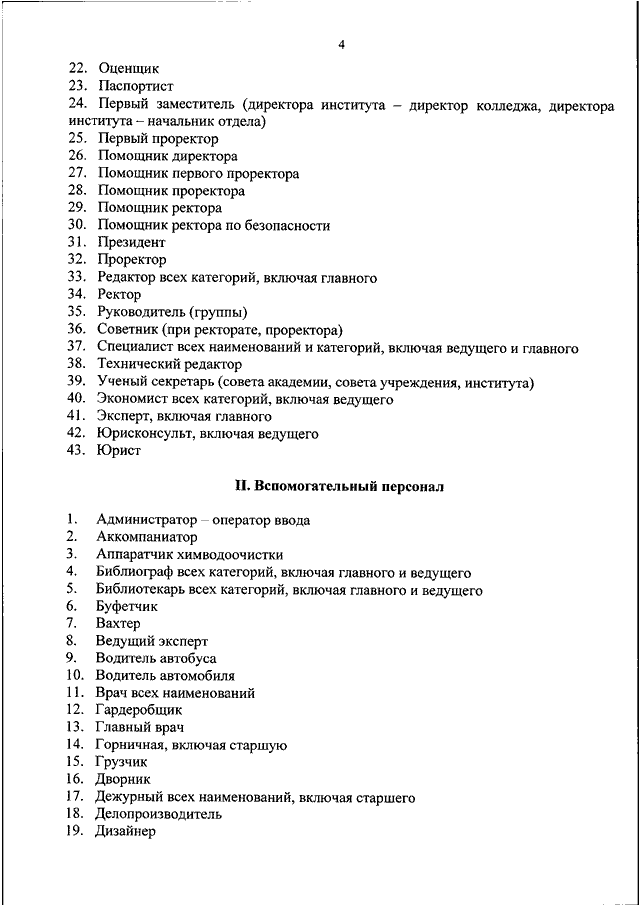 4

22. Оценщик
23. Паспортист
24. Первый заместитель (директора института – директор колледжа, директора института – начальник отдела)
25. Первый проректор
26. Помощник директора
27. Помощник первого проректора
28. Помощник проректора
29. Помощник ректора
30. Помощник ректора по безопасности
31. Президент
32. Проректор
33. Редактор всех категорий, включая главного
34. Ректор
35. Руководитель (группы)
36. Советник (при ректорате, проректора)
37. Специалист всех наименований и категорий, включая ведущего и главного
38. Технический редактор
39. Ученый секретарь (совета академии, совета учреждения, института)
40. Экономист всех категорий, включая ведущего
41. Эксперт, включая главного
42. Юрисконсульт, включая ведущего
43. Юрист

II. Вспомогательный персонал

1. Администратор – оператор ввода
2. Аккомпаниатор
3. Аппаратчик химводоочистки
4. Библиограф всех категорий, включая главного и ведущего
5. Библиотекарь всех категорий, включая главного и ведущего
6. Буфетчик
7. Вахтер
8. Ведущий эксперт
9. Водитель автобуса
10. Водитель автомобиля
11. Врач всех наименований
12. Гардеробщик
13. Главный врач
14. Горничная, включая старшую
15. Грузчик
16. Дворник
17. Дежурный всех наименований, включая старшего
18. Делопроизводитель
19. Дизайнер